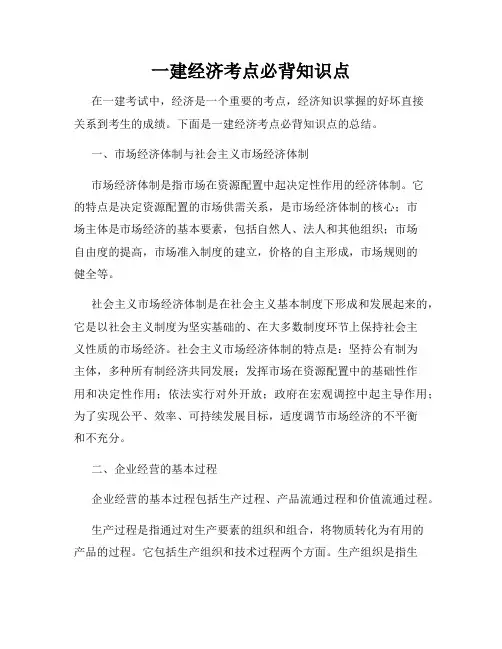 一建经济考点必背知识点

在一建考试中，经济是一个重要的考点，经济知识掌握的好坏直接关系到考生的成绩。下面是一建经济考点必背知识点的总结。

一、市场经济体制与社会主义市场经济体制

市场经济体制是指市场在资源配置中起决定性作用的经济体制。它的特点是决定资源配置的市场供需关系，是市场经济体制的核心；市场主体是市场经济的基本要素，包括自然人、法人和其他组织；市场自由度的提高，市场准入制度的建立，价格的自主形成，市场规则的健全等。

社会主义市场经济体制是在社会主义基本制度下形成和发展起来的，它是以社会主义制度为坚实基础的、在大多数制度环节上保持社会主义性质的市场经济。社会主义市场经济体制的特点是：坚持公有制为主体，多种所有制经济共同发展；发挥市场在资源配置中的基础性作用和决定性作用；依法实行对外开放；政府在宏观调控中起主导作用；为了实现公平、效率、可持续发展目标，适度调节市场经济的不平衡和不充分。

二、企业经营的基本过程

企业经营的基本过程包括生产过程、产品流通过程和价值流通过程。

生产过程是指通过对生产要素的组织和组合，将物质转化为有用的产品的过程。它包括生产组织和技术过程两个方面。生产组织是指生